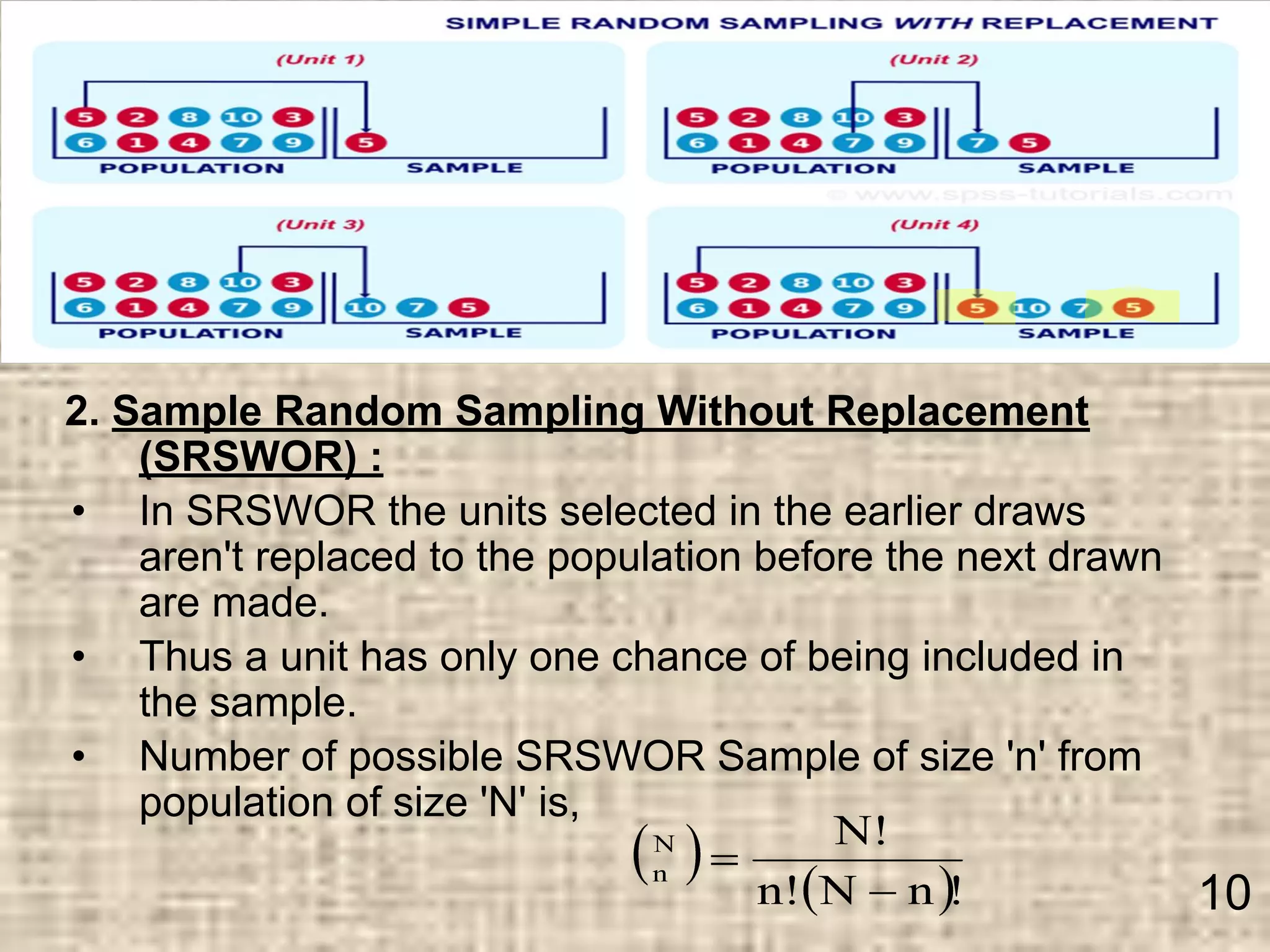 SIMPLE RANDOM SAMPLING WITH REPLACEMENT

(Unit 1)
5 2 8 10 3
6 1 4 7 9
5
POPULATION SAMPLE

(Unit 2)
5 2 8 10 3
6 1 4 7 9
7 5
POPULATION SAMPLE

© www.spss-tutorials.com

(Unit 3)
5 2 8 10 3
6 1 4 7 9
10 7 5
POPULATION SAMPLE

(Unit 4)
5 2 8 10 3
6 1 4 7 9
5 10 7 5
POPULATION SAMPLE

2. Sample Random Sampling Without Replacement (SRSWOR) :

• In SRSWOR the units selected in the earlier draws aren't replaced to the population before the next drawn are made.

• Thus a unit has only one chance of being included in the sample.

• Number of possible SRSWOR Sample of size 'n' from population of size 'N' is,

$\binom{N}{n} = \frac{N!}{n!(N-n)!}$

10